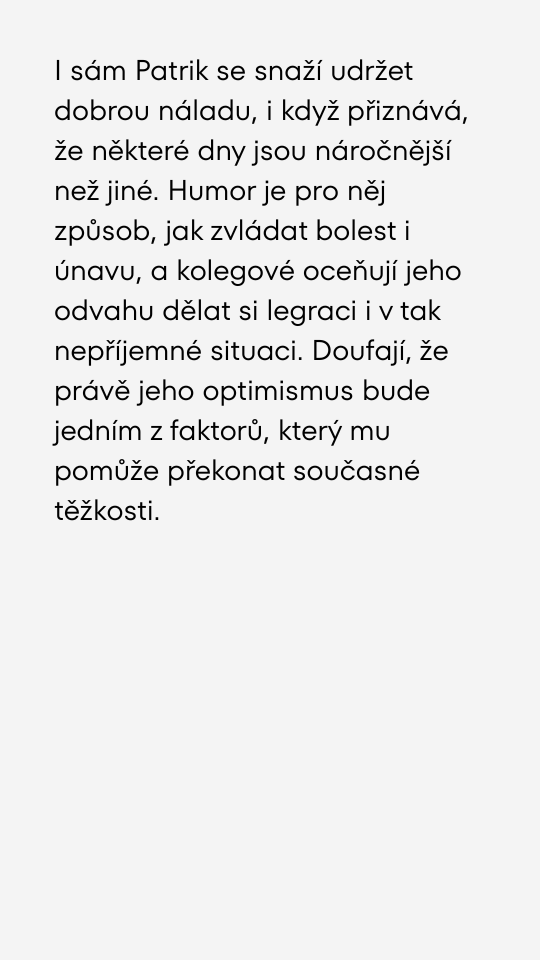 I sám Patrik se snaží udržet dobrou náladu, i když přiznává, že některé dny jsou náročnější než jiné. Humor je pro něj způsob, jak zvládat bolest i únavu, a kolegové oceňují jeho odvahu dělat si legraci i v tak nepříjemné situaci. Doufají, že právě jeho optimismus bude jedním z faktorů, který mu pomůže překonat současné těžkosti.